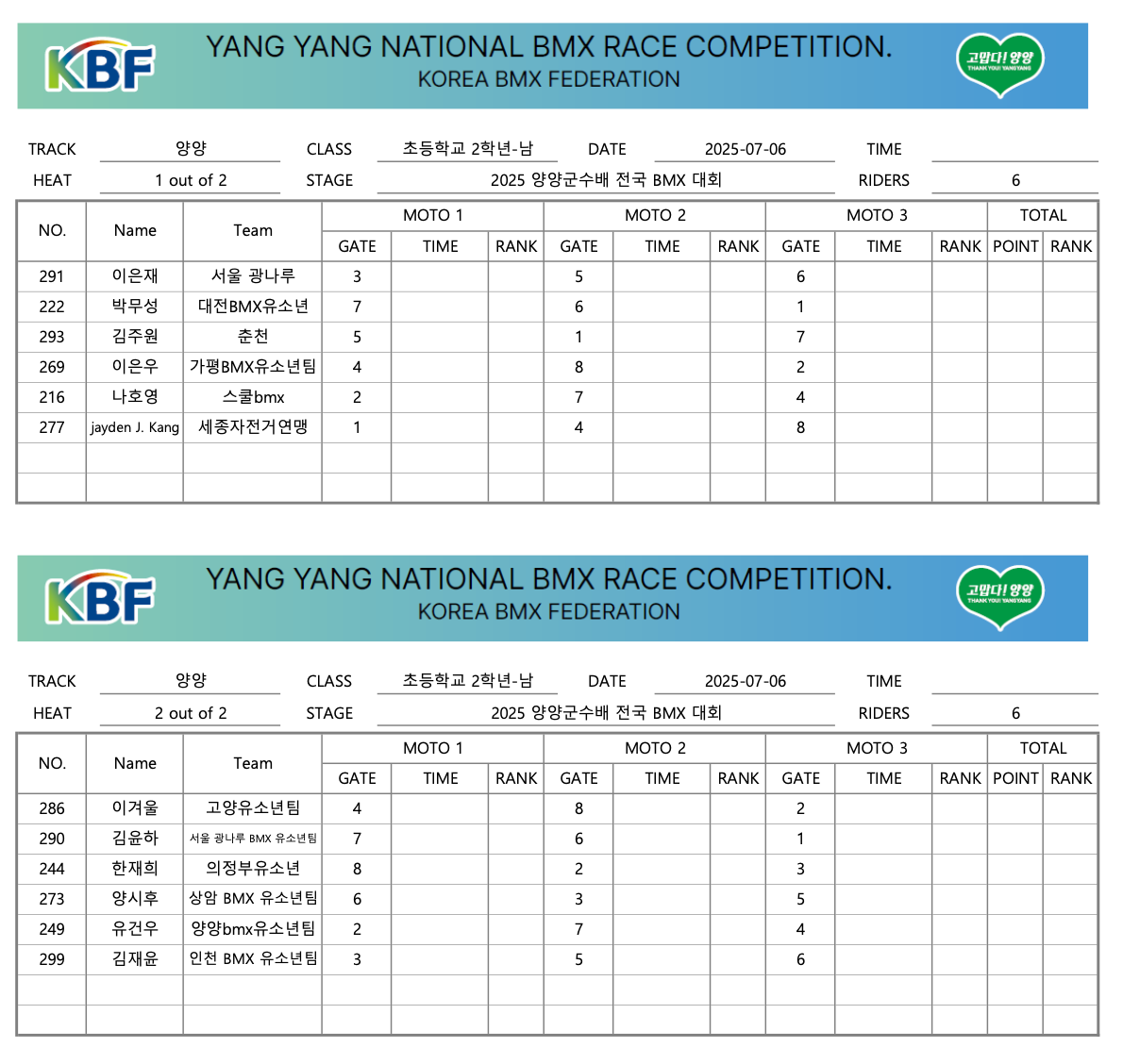 KBF

YANG YANG NATIONAL BMX RACE COMPETITION.
KOREA BMX FEDERATION

고맙다! 양양
THANK YOU! YANGYANG

TRACK 양양 CLASS 초등학교 2학년-남 DATE 2025-07-06 TIME
HEAT 1 out of 2 STAGE 2025 양양군수배 전국 BMX 대회 RIDERS 6

| NO. | Name | Team | MOTO 1 GATE | MOTO 1 TIME | MOTO 1 RANK | MOTO 2 GATE | MOTO 2 TIME | MOTO 2 RANK | MOTO 3 GATE | MOTO 3 TIME | MOTO 3 RANK | TOTAL POINT | TOTAL RANK |
|---|---|---|---|---|---|---|---|---|---|---|---|---|---|
| 291 | 이은재 | 서울 광나루 | 3 | | | 5 | | | 6 | | | | |
| 222 | 박무성 | 대전BMX유소년 | 7 | | | 6 | | | 1 | | | | |
| 293 | 김주원 | 춘천 | 5 | | | 1 | | | 7 | | | | |
| 269 | 이은우 | 가평BMX유소년팀 | 4 | | | 8 | | | 2 | | | | |
| 216 | 나호영 | 스쿨bmx | 2 | | | 7 | | | 4 | | | | |
| 277 | jayden J. Kang | 세종자전거연맹 | 1 | | | 4 | | | 8 | | | | |
| | | | | | | | | | | | | | |
| | | | | | | | | | | | | | |

KBF

YANG YANG NATIONAL BMX RACE COMPETITION.
KOREA BMX FEDERATION

고맙다! 양양
THANK YOU! YANGYANG

TRACK 양양 CLASS 초등학교 2학년-남 DATE 2025-07-06 TIME
HEAT 2 out of 2 STAGE 2025 양양군수배 전국 BMX 대회 RIDERS 6

| NO. | Name | Team | MOTO 1 GATE | MOTO 1 TIME | MOTO 1 RANK | MOTO 2 GATE | MOTO 2 TIME | MOTO 2 RANK | MOTO 3 GATE | MOTO 3 TIME | MOTO 3 RANK | TOTAL POINT | TOTAL RANK |
|---|---|---|---|---|---|---|---|---|---|---|---|---|---|
| 286 | 이겨울 | 고양유소년팀 | 4 | | | 8 | | | 2 | | | | |
| 290 | 김윤하 | 서울 광나루 BMX 유소년팀 | 7 | | | 6 | | | 1 | | | | |
| 244 | 한재희 | 의정부유소년 | 8 | | | 2 | | | 3 | | | | |
| 273 | 양시후 | 상암 BMX 유소년팀 | 6 | | | 3 | | | 5 | | | | |
| 249 | 유건우 | 양양bmx유소년팀 | 2 | | | 7 | | | 4 | | | | |
| 299 | 김재윤 | 인천 BMX 유소년팀 | 3 | | | 5 | | | 6 | | | | |
| | | | | | | | | | | | | | |
| | | | | | | | | | | | | | |